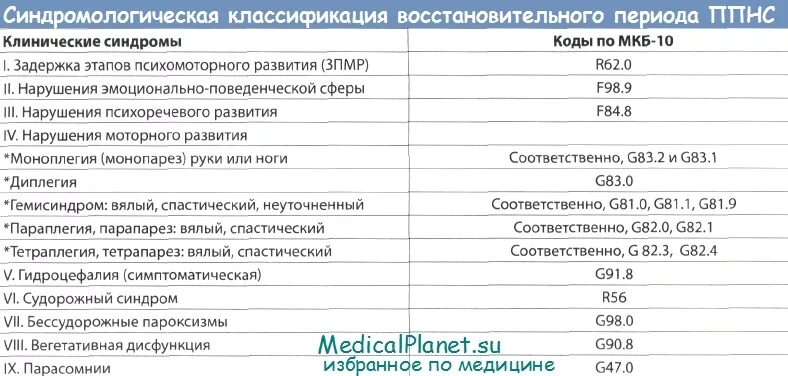 Синдромологическая классификация восстановительного периода ППНС

| Клинические синдромы | Коды по МКБ-10 |
|---|---|
| I. Задержка этапов психомоторного развития (ЗПМР) | R62.0 |
| II. Нарушения эмоционально-поведенческой сферы | F98.9 |
| III. Нарушения психоречевого развития | F84.8 |
| IV. Нарушения моторного развития | |
| *Моноплегия (монопарез) руки или ноги | Соответственно, G83.2 и G83.1 |
| *Диплегия | G83.0 |
| *Гемисиндром: вялый, спастический, неуточненный | Соответственно, G81.0, G81.1, G81.9 |
| *Параплегия, парапарез: вялый, спастический | Соответственно, G82.0, G82.1 |
| *Тетраплегия, тетрапарез: вялый, спастический | Соответственно, G 82.3, G82.4 |
| V. Гидроцефалия (симптоматическая) | G91.8 |
| VI. Судорожный синдром | R56 |
| VII. Бессудорожные пароксизмы | G98.0 |
| VIII. Вегетативная дисфункция | G90.8 |
| IX. Парасомнии | G47.0 |

MedicalPlanet.su
избранное по медицине